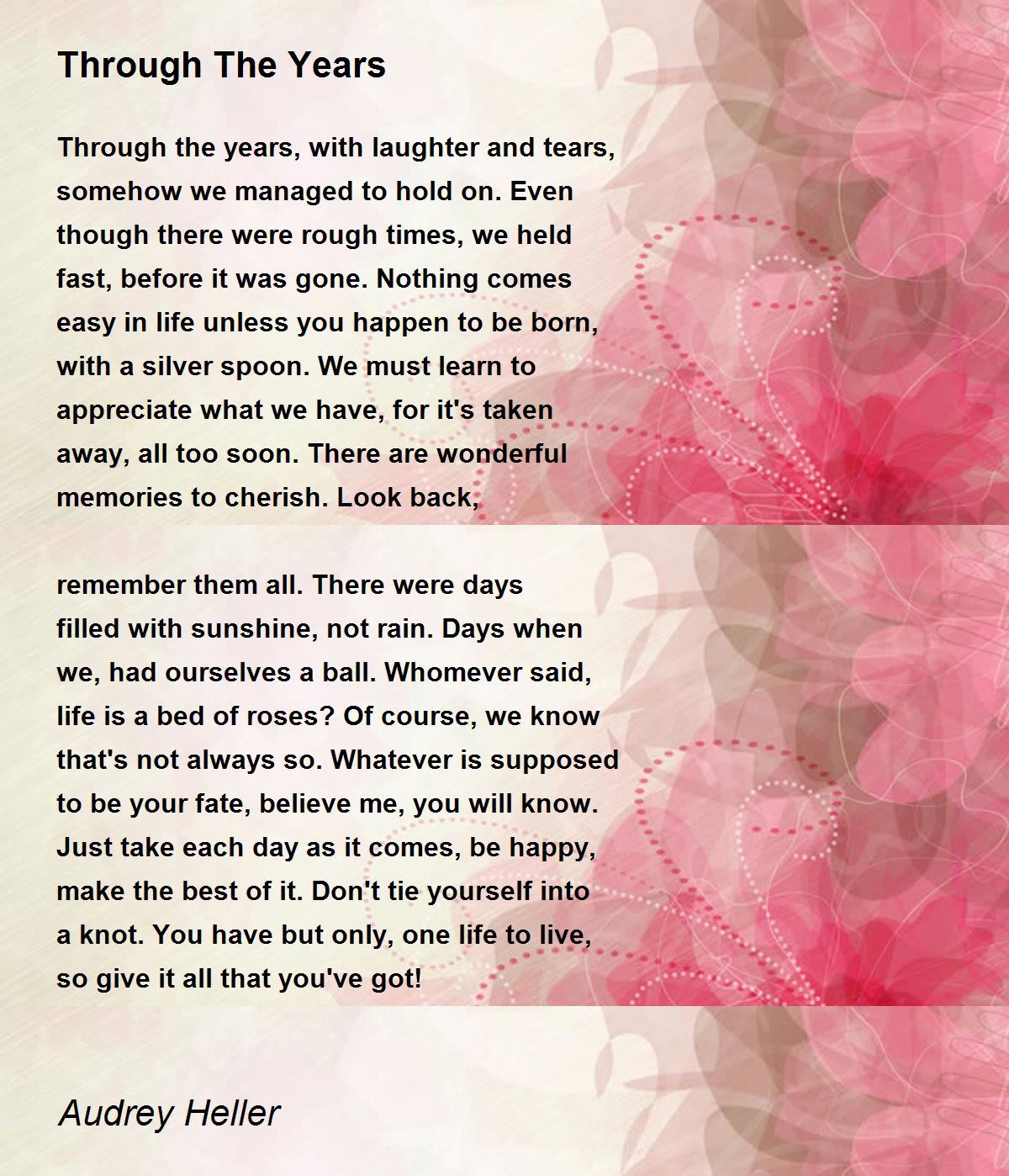 Through The Years

Through the years, with laughter and tears, somehow we managed to hold on. Even though there were rough times, we held fast, before it was gone. Nothing comes easy in life unless you happen to be born, with a silver spoon. We must learn to appreciate what we have, for it's taken away, all too soon. There are wonderful memories to cherish. Look back,

remember them all. There were days filled with sunshine, not rain. Days when we, had ourselves a ball. Whomever said, life is a bed of roses? Of course, we know that's not always so. Whatever is supposed to be your fate, believe me, you will know. Just take each day as it comes, be happy, make the best of it. Don't tie yourself into a knot. You have but only, one life to live, so give it all that you've got!

Audrey Heller